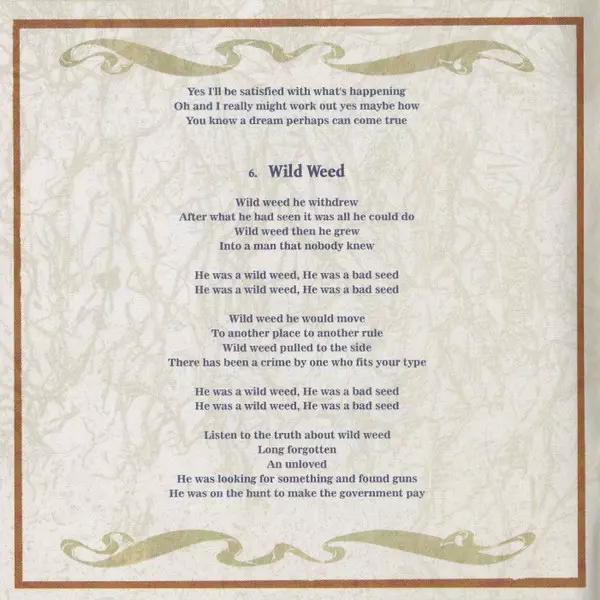 Yes I'll be satisfied with what's happening
Oh and I really might work out yes maybe how
You know a dream perhaps can come true

6. Wild Weed

Wild weed he withdrew
After what he had seen it was all he could do
Wild weed then he grew
Into a man that nobody knew

He was a wild weed, He was a bad seed
He was a wild weed, He was a bad seed

Wild weed he would move
To another place to another rule
Wild weed pulled to the side
There has been a crime by one who fits your type

He was a wild weed, He was a bad seed
He was a wild weed, He was a bad seed

Listen to the truth about wild weed
Long forgotten
An unloved
He was looking for something and found guns
He was on the hunt to make the government pay